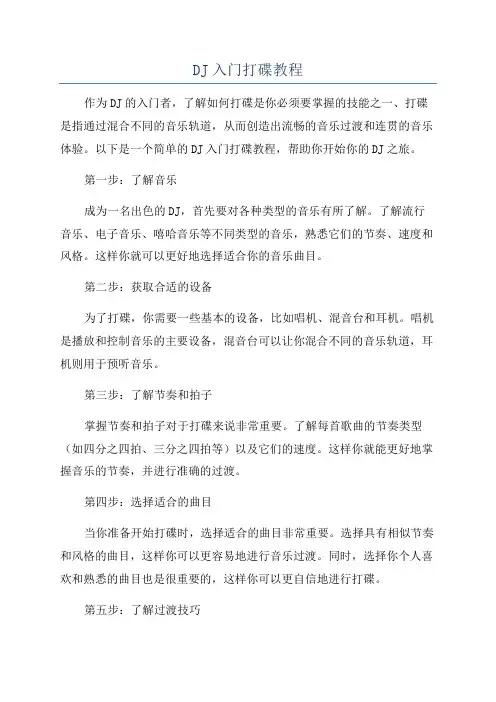 DJ入门打碟教程

作为DJ的入门者，了解如何打碟是你必须要掌握的技能之一、打碟是指通过混合不同的音乐轨道，从而创造出流畅的音乐过渡和连贯的音乐体验。以下是一个简单的DJ入门打碟教程，帮助你开始你的DJ之旅。

第一步：了解音乐

成为一名出色的DJ，首先要对各种类型的音乐有所了解。了解流行音乐、电子音乐、嘻哈音乐等不同类型的音乐，熟悉它们的节奏、速度和风格。这样你就可以更好地选择适合你的音乐曲目。

第二步：获取合适的设备

为了打碟，你需要一些基本的设备，比如唱机、混音台和耳机。唱机是播放和控制音乐的主要设备，混音台可以让你混合不同的音乐轨道，耳机则用于预听音乐。

第三步：了解节奏和拍子

掌握节奏和拍子对于打碟来说非常重要。了解每首歌曲的节奏类型（如四分之四拍、三分之四拍等）以及它们的速度。这样你就能更好地掌握音乐的节奏，并进行准确的过渡。

第四步：选择适合的曲目

当你准备开始打碟时，选择适合的曲目非常重要。选择具有相似节奏和风格的曲目，这样你可以更容易地进行音乐过渡。同时，选择你个人喜欢和熟悉的曲目也是很重要的，这样你可以更自信地进行打碟。

第五步：了解过渡技巧